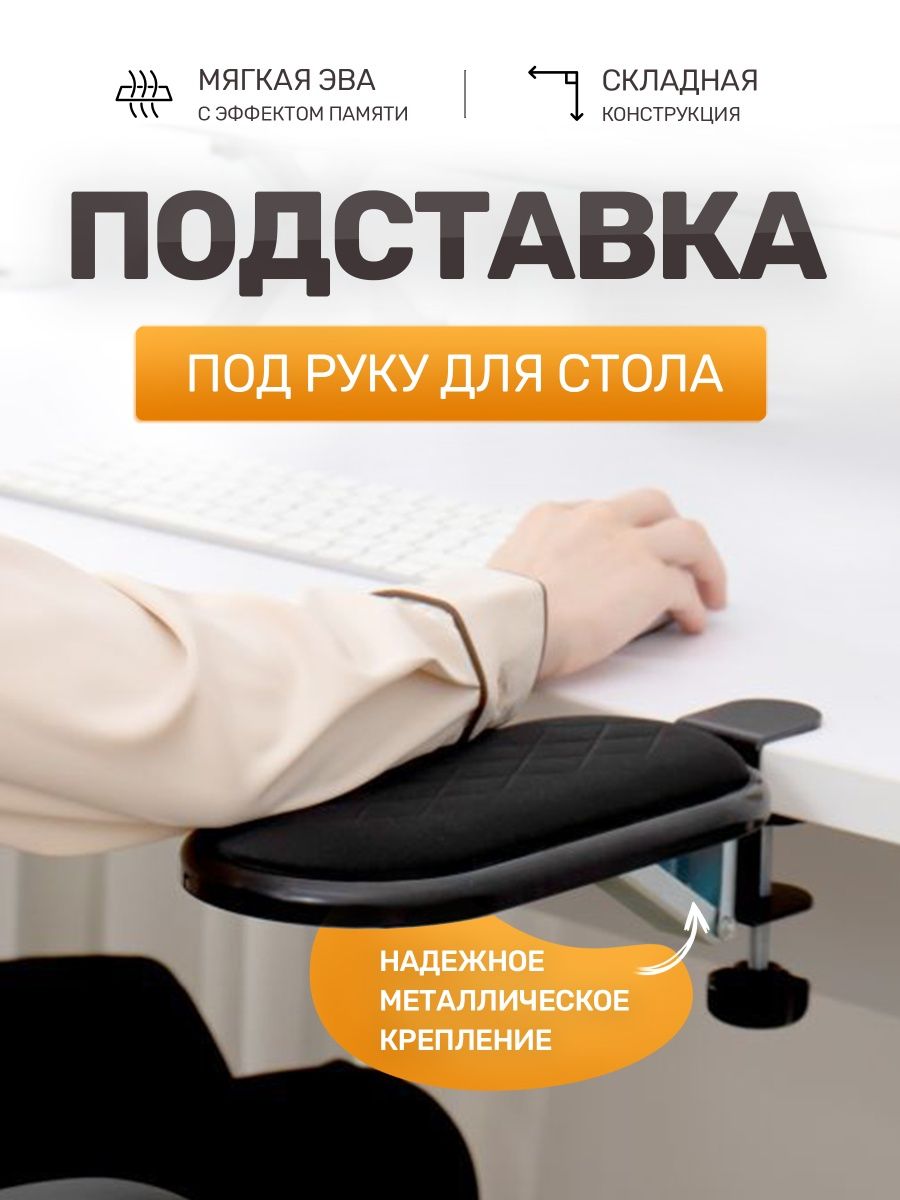 МЯГКАЯ ЭВА
С ЭФФЕКТОМ ПАМЯТИ

СКЛАДНАЯ
КОНСТРУКЦИЯ

ПОДСТАВКА

ПОД РУКУ ДЛЯ СТОЛА

НАДЕЖНОЕ МЕТАЛЛИЧЕСКОЕ КРЕПЛЕНИЕ